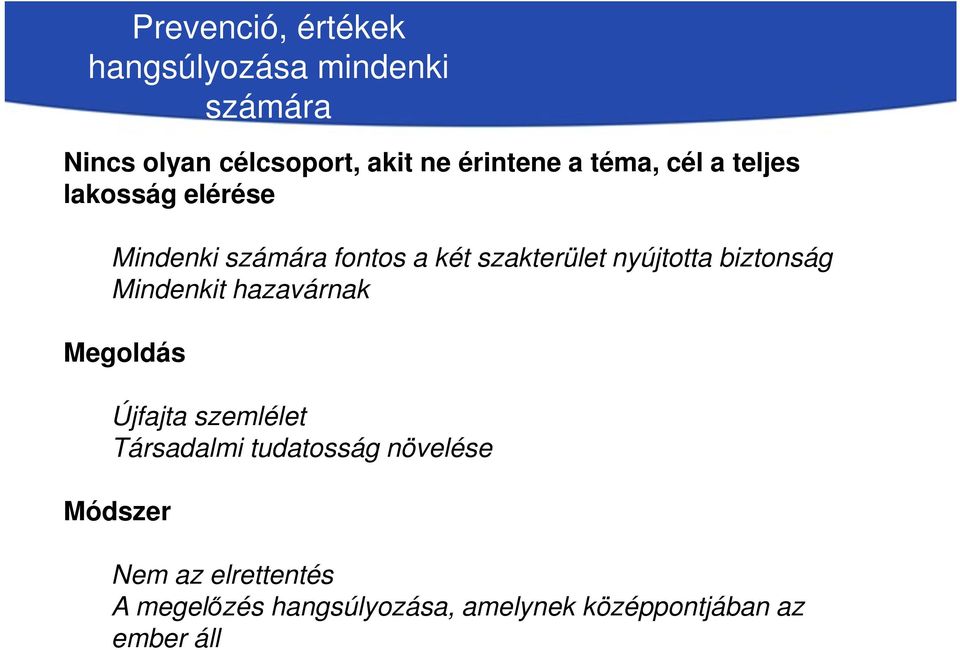 Prevenció, értékek hangsúlyozása mindenki számára

Nincs olyan célcsoport, akit ne érintene a téma, cél a teljes lakosság elérése

Mindenki számára fontos a két szakterület nyújtotta biztonság
Mindenkit hazavárnak

Megoldás

Újfajta szemlélet
Társadalmi tudatosság növelése

Módszer

Nem az elrettentés
A megelőzés hangsúlyozása, amelynek középpontjában az ember áll